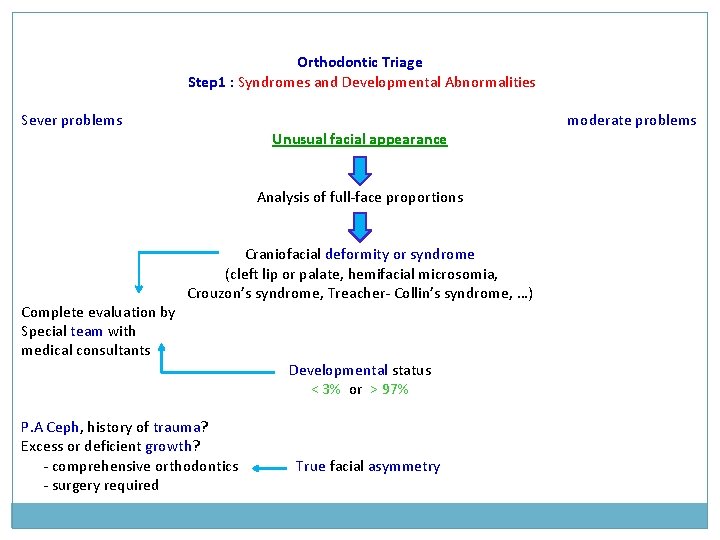 Orthodontic Triage
Step1 : Syndromes and Developmental Abnormalities

Sever problems

moderate problems

Unusual facial appearance

Analysis of full-face proportions

Craniofacial deformity or syndrome
(cleft lip or palate, hemifacial microsomia,
Crouzon's syndrome, Treacher- Collin's syndrome, ...)

Complete evaluation by
Special team with
medical consultants

Developmental status
< 3% or > 97%

P.A Ceph, history of trauma?
Excess or deficient growth?
- comprehensive orthodontics
- surgery required

True facial asymmetry